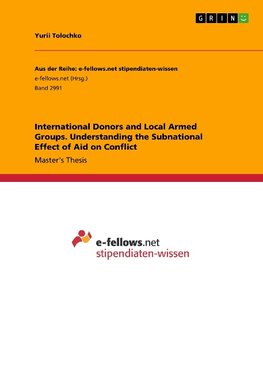 GRIN

Yurii Tolochko

Aus der Reihe: e-fellows.net stipendiaten-wissen
e-fellows.net (Hrsg.)
Band 2991

International Donors and Local Armed Groups. Understanding the Subnational Effect of Aid on Conflict

Master's Thesis

e-fellows.net
stipendiaten-wissen